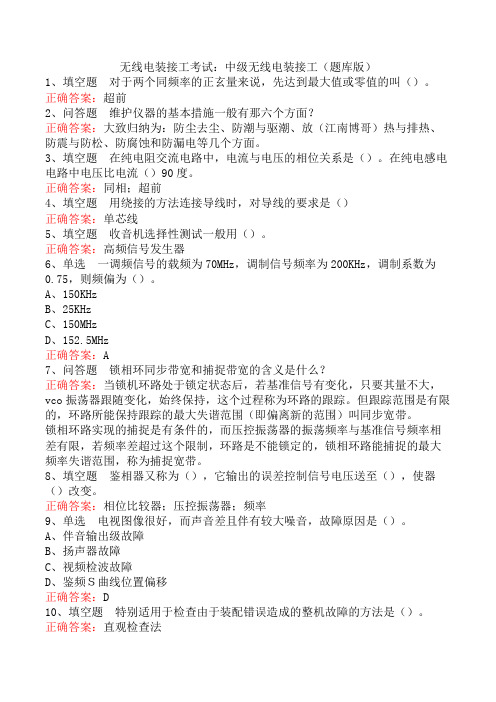 无线电装接工考试：中级无线电装接工（题库版）
1、填空题　对于两个同频率的正玄量来说，先达到最大值或零值的叫（）。
正确答案：超前
2、问答题　维护仪器的基本措施一般有那六个方面？
正确答案：大致归纳为：防尘去尘、防潮与驱潮、放（江南博哥）热与排热、防震与防松、防腐蚀和防漏电等几个方面。
3、填空题　在纯电阻交流电路中，电流与电压的相位关系是（）。在纯电感电电路中电压比电流（）90度。
正确答案：同相；超前
4、填空题　用绕接的方法连接导线时，对导线的要求是（）
正确答案：单芯线
5、填空题　收音机选择性测试一般用（）。
正确答案：高频信号发生器
6、单选　一调频信号的载频为70MHz，调制信号频率为200KHz，调制系数为0.75，则频偏为（）。
A、150KHz
B、25KHz
C、150MHz
D、152.5MHz
正确答案：A
7、问答题　锁相环同步带宽和捕捉带宽的含义是什么？
正确答案：当锁机环路处于锁定状态后，若基准信号有变化，只要其量不大，vco振荡器跟随变化，始终保持，这个过程称为环路的跟踪。但跟踪范围是有限的，环路所能保持跟踪的最大失谐范围（即偏离新的范围）叫同步宽带。
锁相环路实现的捕捉是有条件的，而压控振荡器的振荡频率与基准信号频率相差有限，若频率差超过这个限制，环路是不能锁定的，锁相环路能捕捉的最大频率失谐范围，称为捕捉宽带。
8、填空题　鉴相器又称为（），它输出的误差控制信号电压送至（），使器（）改变。
正确答案：相位比较器；压控振荡器；频率
9、单选　电视图像很好，而声音差且伴有较大噪音，故障原因是（）。
A、伴音输出级故障
B、扬声器故障
C、视频检波故障
D、鉴频S曲线位置偏移
正确答案：D
10、填空题　特别适用于检查由于装配错误造成的整机故障的方法是（）。
正确答案：直观检查法